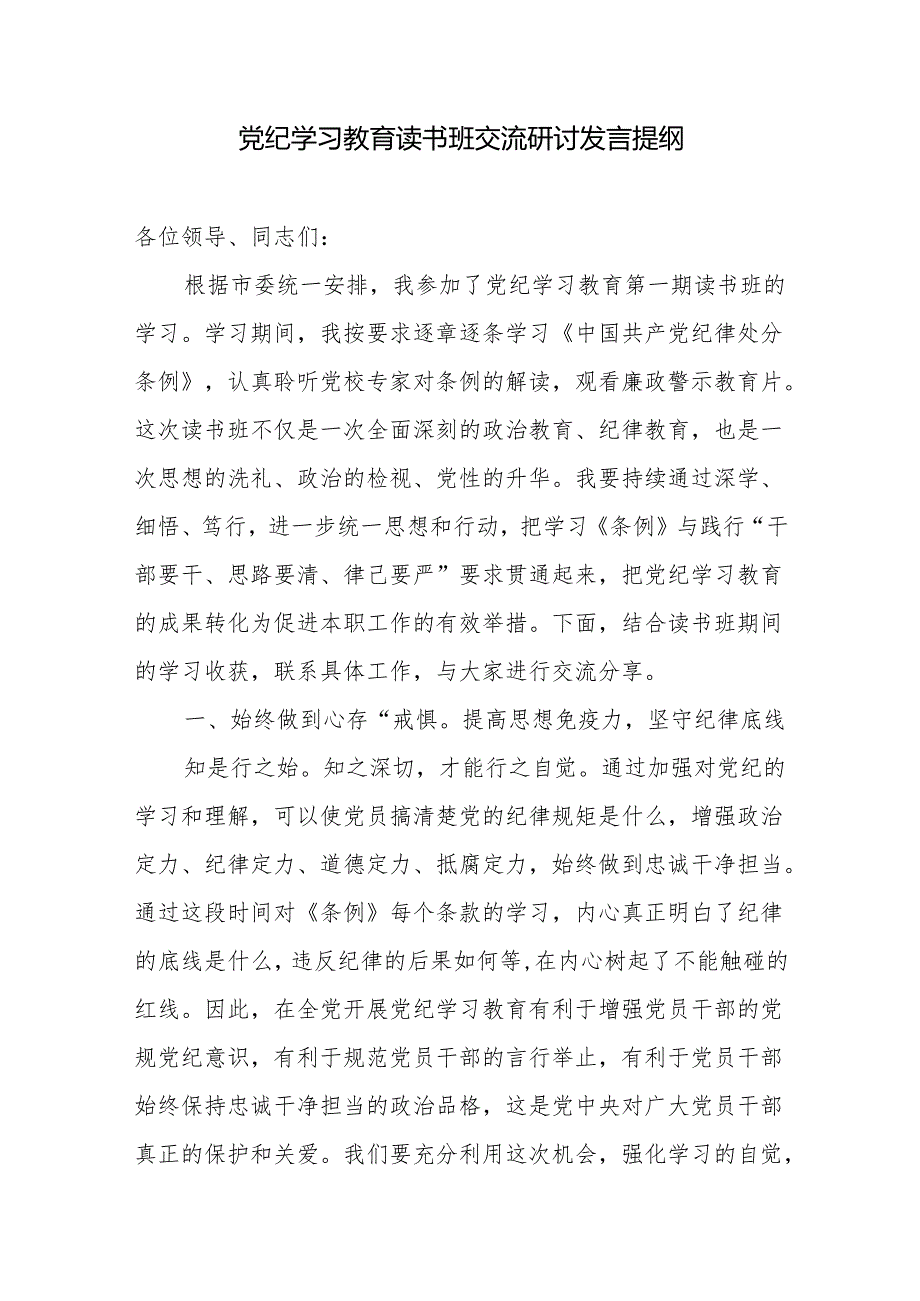 党纪学习教育读书班交流研讨发言提纲

各位领导、同志们：

根据市委统一安排，我参加了党纪学习教育第一期读书班的学习。学习期间，我按要求逐章逐条学习《中国共产党纪律处分条例》，认真聆听党校专家对条例的解读，观看廉政警示教育片。这次读书班不仅是一次全面深刻的政治教育、纪律教育，也是一次思想的洗礼、政治的检视、党性的升华。我要持续通过深学、细悟、笃行，进一步统一思想和行动，把学习《条例》与践行“干部要干、思路要清、律己要严”要求贯通起来，把党纪学习教育的成果转化为促进本职工作的有效举措。下面，结合读书班期间的学习收获，联系具体工作，与大家进行交流分享。

一、始终做到心存“戒惧。提高思想免疫力，坚守纪律底线

知是行之始。知之深切，才能行之自觉。通过加强对党纪的学习和理解，可以使党员搞清楚党的纪律规矩是什么，增强政治定力、纪律定力、道德定力、抵腐定力，始终做到忠诚干净担当。通过这段时间对《条例》每个条款的学习，内心真正明白了纪律的底线是什么，违反纪律的后果如何等,在内心树起了不能触碰的红线。因此，在全党开展党纪学习教育有利于增强党员干部的党规党纪意识，有利于规范党员干部的言行举止，有利于党员干部始终保持忠诚干净担当的政治品格，这是党中央对广大党员干部真正的保护和关爱。我们要充分利用这次机会，强化学习的自觉，